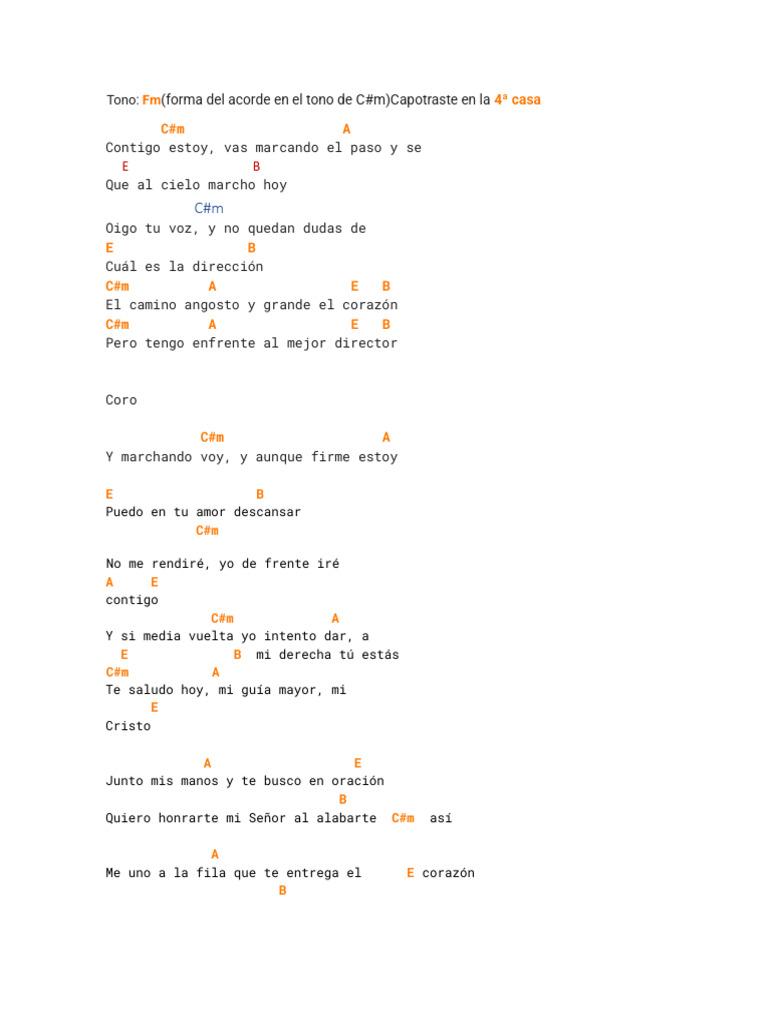 Tono: Fm(forma del acorde en el tono de C#m)Capotraste en la 4ª casa

C#m A
Contigo estoy, vas marcando el paso y se
E B
Que al cielo marcho hoy
C#m
Oigo tu voz, y no quedan dudas de
E B
Cuál es la dirección
C#m A E B
El camino angosto y grande el corazón
C#m A E B
Pero tengo enfrente al mejor director

Coro

C#m A
Y marchando voy, y aunque firme estoy

E B
Puedo en tu amor descansar
C#m

No me rendiré, yo de frente iré
A E
contigo
C#m A
Y si media vuelta yo intento dar, a
E B mi derecha tú estás
C#m A
Te saludo hoy, mi guía mayor, mi
E
Cristo

A E
Junto mis manos y te busco en oración
B
Quiero honrarte mi Señor al alabarte C#m así

A
Me uno a la fila que te entrega el E corazón
B